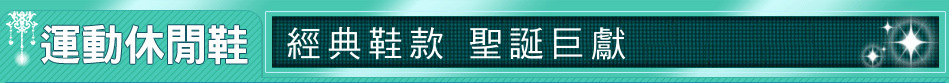 運動休閒鞋

經典鞋款 聖誕巨獻